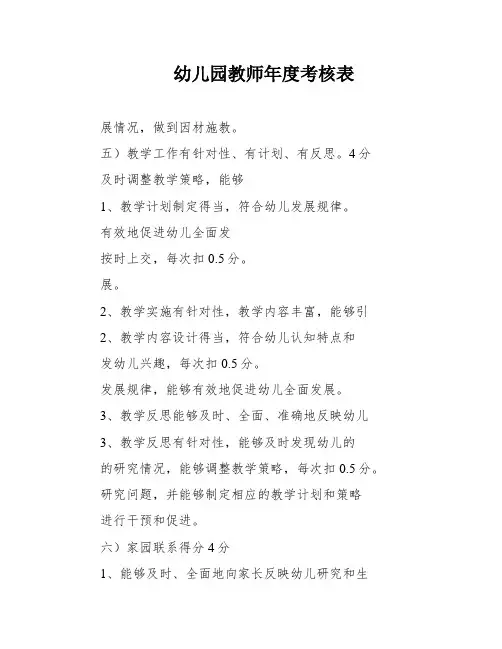 幼儿园教师年度考核表

展情况，做到因材施教。

五）教学工作有针对性、有计划、有反思。4分

及时调整教学策略，能够

1、教学计划制定得当，符合幼儿发展规律。

有效地促进幼儿全面发

按时上交，每次扣0.5分。

展。

2、教学实施有针对性，教学内容丰富，能够引

2、教学内容设计得当，符合幼儿认知特点和

发幼儿兴趣，每次扣0.5分。

发展规律，能够有效地促进幼儿全面发展。

3、教学反思能够及时、全面、准确地反映幼儿

3、教学反思有针对性，能够及时发现幼儿的

的研究情况，能够调整教学策略，每次扣0.5分。

研究问题，并能够制定相应的教学计划和策略

进行干预和促进。

六）家园联系得分4分

1、能够及时、全面地向家长反映幼儿研究和生